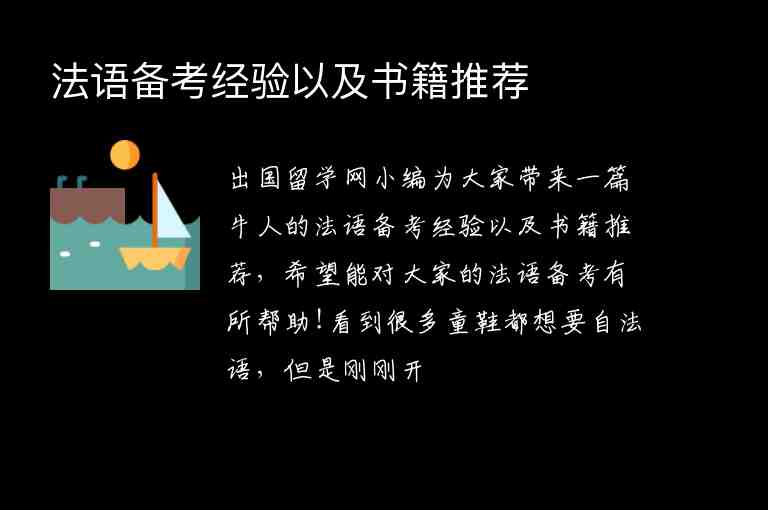 法语备考经验以及书籍推荐

出国留学网小编为大家带来一篇牛人的法语备考经验以及书籍推荐，希望能对大家的法语备考有所帮助！看到很多童鞋都想要自法语，但是刚刚开